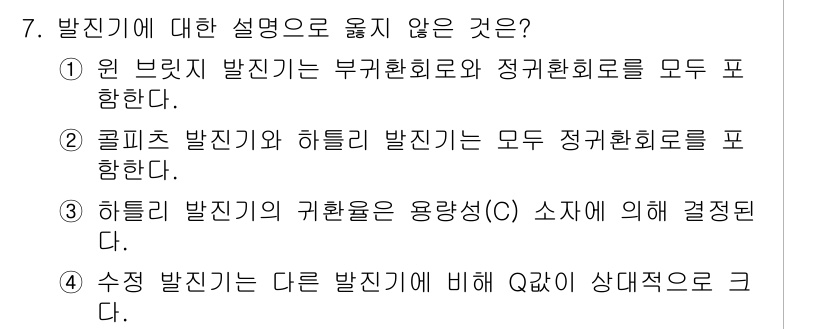 7. 발진기에 대한 설명으로 옳지 않은 것은?

① 윈 브릿지 발진기는 부귀환회로와 정귀환회로를 모두 포함한다.

② 콜피츠 발진기와 하틀리 발진기는 모두 정귀환회로를 포함한다.

③ 하틀리 발진기의 귀환율은 용량성(C) 소자에 의해 결정된다.

④ 수정 발진기는 다른 발진기에 비해 Q값이 상대적으로 크다.